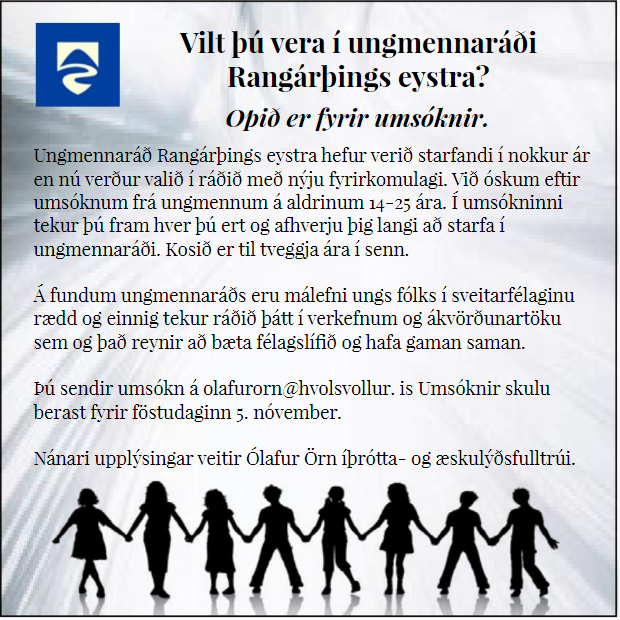 Vilt þú vera í ungmennaráði Rangárþings eystra?

Opið er fyrir umsóknir.

Ungmennaráð Rangárþings eystra hefur verið starfandi í nokkur ár en nú verður valið í ráðið með nýju fyrirkomulagi. Við óskum eftir umsóknum frá ungmennum á aldrinum 14-25 ára. Í umsókninni tekur þú fram hver þú ert og afhverju þig langi að starfa í ungmennaráði. Kosið er til tveggja ára í senn.

Á fundum ungmennaráðs eru málefni ungs fólks í sveitarfélaginu rædd og einnig tekur ráðið þátt í verkefnum og ákvörðunartöku sem og það reynir að bæta félagslífið og hafa gaman saman.

Þú sendir umsókn á olafurorn@hvolsvollur. is Umsóknir skulu berast fyrir föstudaginn 5. nóvember.

Nánari upplýsingar veitir Ólafur Örn íþrótta- og æskulýðsfulltrúi.